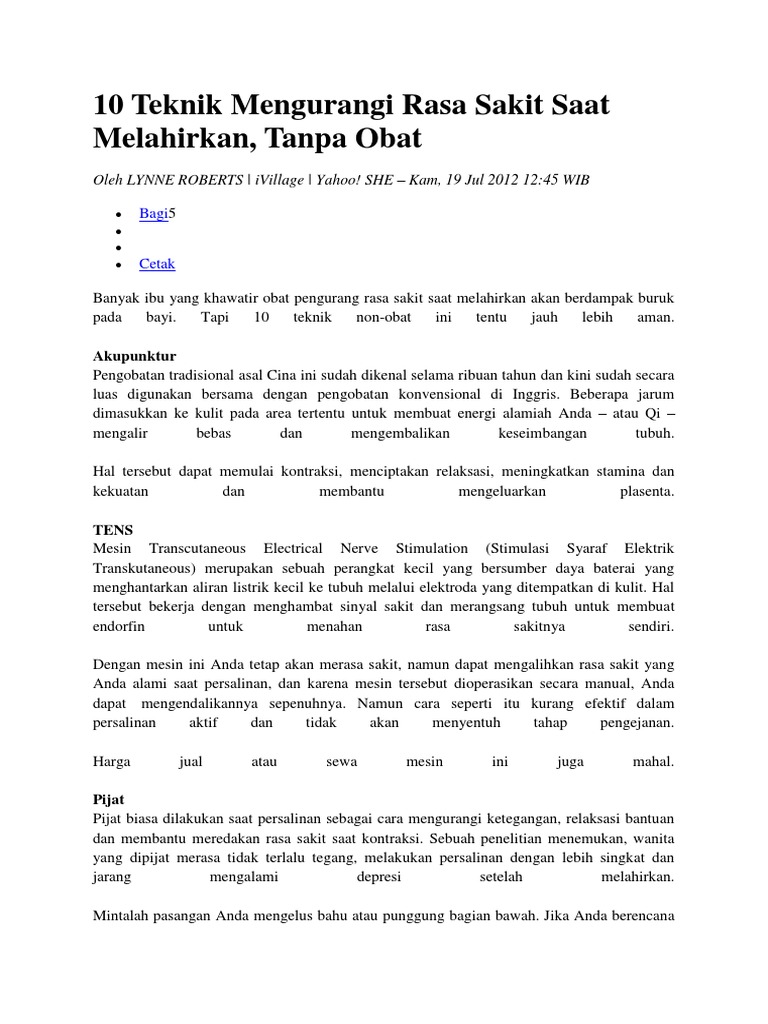 10 Teknik Mengurangi Rasa Sakit Saat Melahirkan, Tanpa Obat

Oleh LYNNE ROBERTS | iVillage | Yahoo! SHE – Kam, 19 Jul 2012 12:45 WIB

- Bagi5
- 
- 
- Cetak

Banyak ibu yang khawatir obat pengurang rasa sakit saat melahirkan akan berdampak buruk pada bayi. Tapi 10 teknik non-obat ini tentu jauh lebih aman.

Akupunktur
Pengobatan tradisional asal Cina ini sudah dikenal selama ribuan tahun dan kini sudah secara luas digunakan bersama dengan pengobatan konvensional di Inggris. Beberapa jarum dimasukkan ke kulit pada area tertentu untuk membuat energi alamiah Anda – atau Qi – mengalir bebas dan mengembalikan keseimbangan tubuh.

Hal tersebut dapat memulai kontraksi, menciptakan relaksasi, meningkatkan stamina dan kekuatan dan membantu mengeluarkan plasenta.

TENS
Mesin Transcutaneous Electrical Nerve Stimulation (Stimulasi Syaraf Elektrik Transkutaneous) merupakan sebuah perangkat kecil yang bersumber daya baterai yang menghantarkan aliran listrik kecil ke tubuh melalui elektroda yang ditempatkan di kulit. Hal tersebut bekerja dengan menghambat sinyal sakit dan merangsang tubuh untuk membuat endorfin untuk menahan rasa sakitnya sendiri.

Dengan mesin ini Anda tetap akan merasa sakit, namun dapat mengalihkan rasa sakit yang Anda alami saat persalinan, dan karena mesin tersebut dioperasikan secara manual, Anda dapat mengendalikannya sepenuhnya. Namun cara seperti itu kurang efektif dalam persalinan aktif dan tidak akan menyentuh tahap pengejanan.

Harga jual atau sewa mesin ini juga mahal.

Pijat
Pijat biasa dilakukan saat persalinan sebagai cara mengurangi ketegangan, relaksasi bantuan dan membantu meredakan rasa sakit saat kontraksi. Sebuah penelitian menemukan, wanita yang dipijat merasa tidak terlalu tegang, melakukan persalinan dengan lebih singkat dan jarang mengalami depresi setelah melahirkan.

Mintalah pasangan Anda mengelus bahu atau punggung bagian bawah. Jika Anda berencana